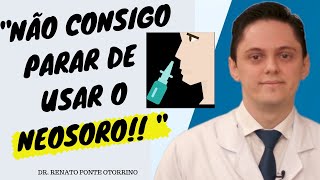 "NÃO CONSIGO PARAR DE USAR O NEOSORO!! "

DR. RENATO PONTE OTORRINO